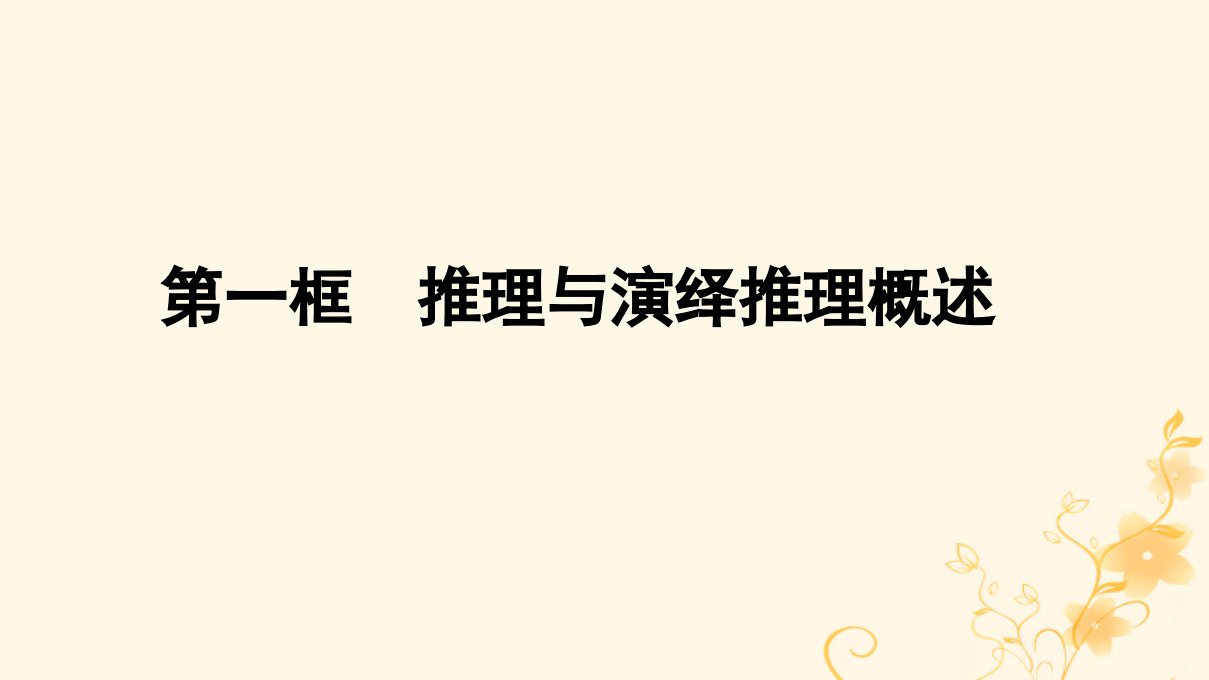 第一框　推理与演绎推理概述